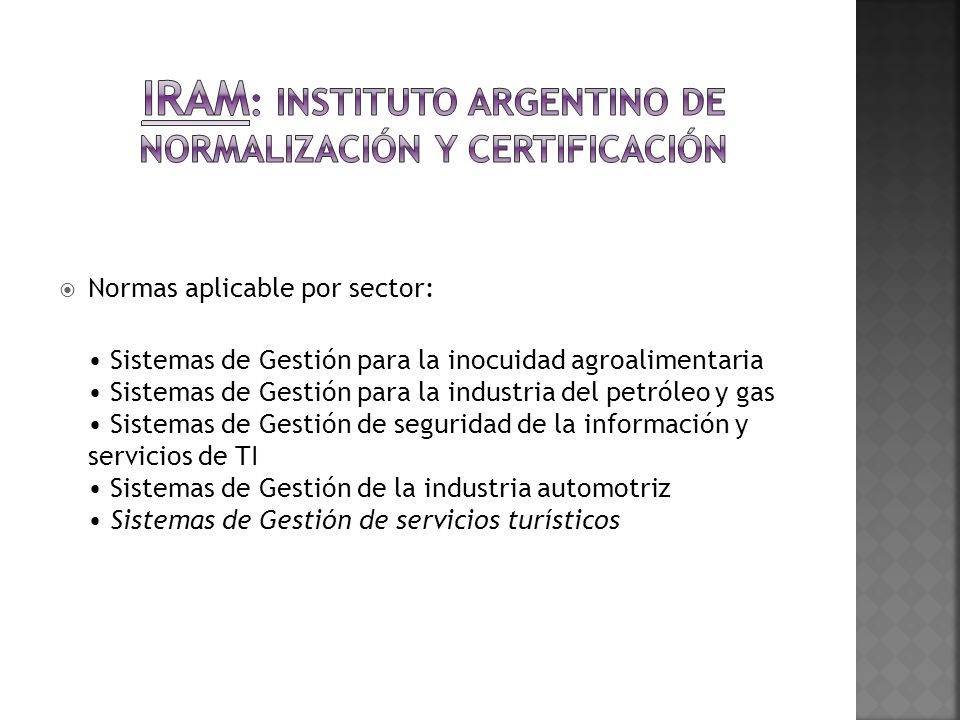 IRAM: INSTITUTO ARGENTINO DE NORMALIZACIÓN Y CERTIFICACIÓN

Normas aplicable por sector:

• Sistemas de Gestión para la inocuidad agroalimentaria
• Sistemas de Gestión para la industria del petróleo y gas
• Sistemas de Gestión de seguridad de la información y servicios de TI
• Sistemas de Gestión de la industria automotriz
• Sistemas de Gestión de servicios turísticos